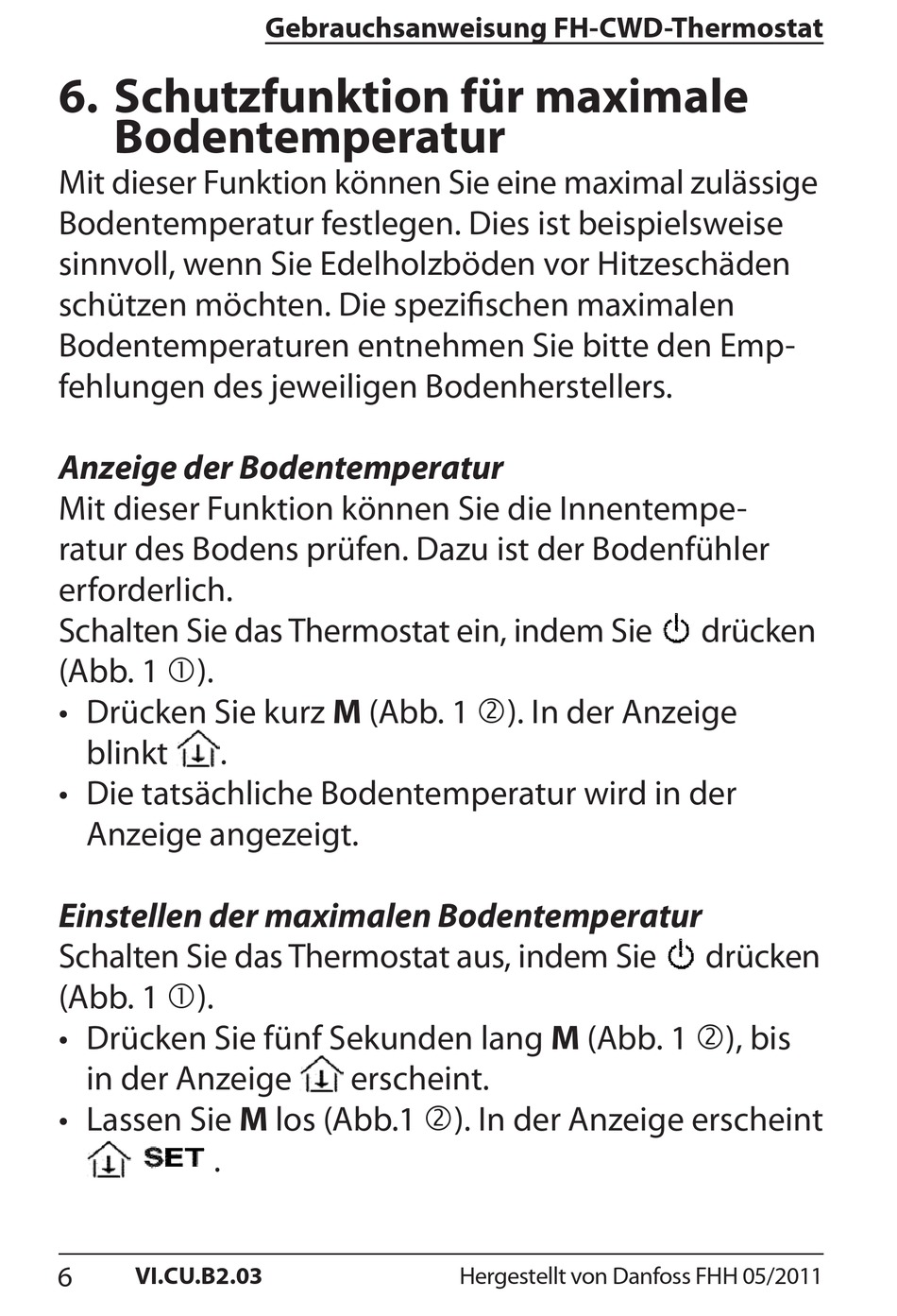 Gebrauchsanweisung FH-CWD-Thermostat

6. Schutzfunktion für maximale Bodentemperatur

Mit dieser Funktion können Sie eine maximal zulässige Bodentemperatur festlegen. Dies ist beispielsweise sinnvoll, wenn Sie Edelholzböden vor Hitzeschäden schützen möchten. Die spezifischen maximalen Bodentemperaturen entnehmen Sie bitte den Empfehlungen des jeweiligen Bodenherstellers.

Anzeige der Bodentemperatur

Mit dieser Funktion können Sie die Innentemperatur des Bodens prüfen. Dazu ist der Bodenfühler erforderlich.
Schalten Sie das Thermostat ein, indem Sie ⏻ drücken (Abb. 1 ①).
• Drücken Sie kurz M (Abb. 1 ②). In der Anzeige blinkt .
• Die tatsächliche Bodentemperatur wird in der Anzeige angezeigt.

Einstellen der maximalen Bodentemperatur

Schalten Sie das Thermostat aus, indem Sie ⏻ drücken (Abb. 1 ①).
• Drücken Sie fünf Sekunden lang M (Abb. 1 ②), bis in der Anzeige  erscheint.
• Lassen Sie M los (Abb.1 ②). In der Anzeige erscheint  SET .

6 VI.CU.B2.03 Hergestellt von Danfoss FHH 05/2011